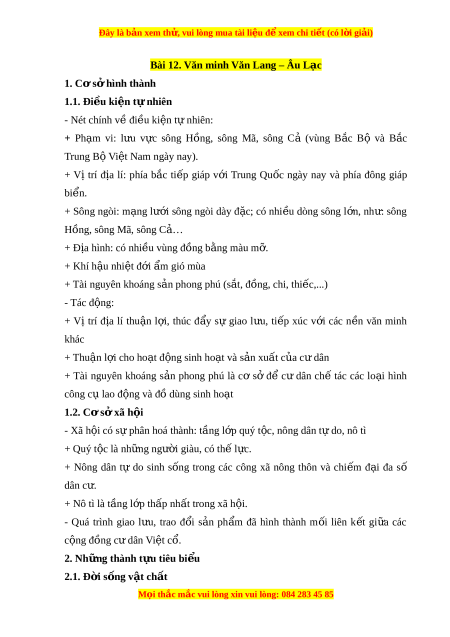 Đây là bản xem thử, vui lòng mua tài liệu để xem chi tiết (có lời giải)

Bài 12. Văn minh Văn Lang – Âu Lạc

1. Cơ sở hình thành

1.1. Điều kiện tự nhiên

- Nét chính về điều kiện tự nhiên:

+ Phạm vi: lưu vực sông Hồng, sông Mã, sông Cả (vùng Bắc Bộ và Bắc Trung Bộ Việt Nam ngày nay).

+ Vị trí địa lí: phía bắc tiếp giáp với Trung Quốc ngày nay và phía đông giáp biển.

+ Sông ngòi: mạng lưới sông ngòi dày đặc; có nhiều dòng sông lớn, như: sông Hồng, sông Mã, sông Cả…

+ Địa hình: có nhiều vùng đồng bằng màu mỡ.

+ Khí hậu nhiệt đới ẩm gió mùa

+ Tài nguyên khoáng sản phong phú (sắt, đồng, chì, thiếc,...)

- Tác động:

+ Vị trí địa lí thuận lợi, thúc đẩy sự giao lưu, tiếp xúc với các nền văn minh khác

+ Thuận lợi cho hoạt động sinh hoạt và sản xuất của cư dân

+ Tài nguyên khoáng sản phong phú là cơ sở để cư dân chế tác các loại hình công cụ lao động và đồ dùng sinh hoạt

1.2. Cơ sở xã hội

- Xã hội có sự phân hoá thành: tầng lớp quý tộc, nông dân tự do, nô tì

+ Quý tộc là những người giàu, có thế lực.

+ Nông dân tự do sinh sống trong các công xã nông thôn và chiếm đại đa số dân cư.

+ Nô tì là tầng lớp thấp nhất trong xã hội.

- Quá trình giao lưu, trao đổi sản phẩm đã hình thành mối liên kết giữa các cộng đồng cư dân Việt cổ.

2. Những thành tựu tiêu biểu

2.1. Đời sống vật chất

Mọi thắc mắc vui lòng xin vui lòng: 084 283 45 85